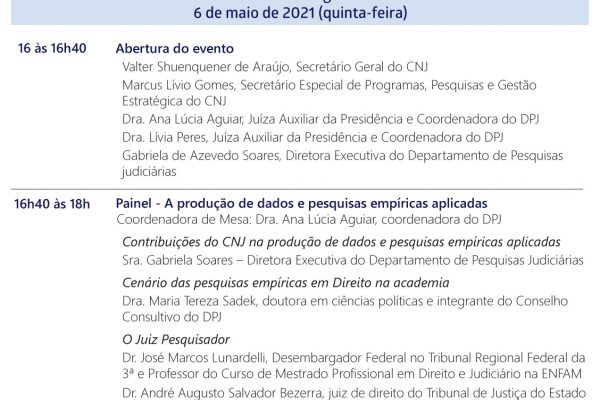 6 de maio de 2021 (quinta-feira)

16 às 16h40 Abertura do evento

Valter Shuenquener de Araújo, Secretário Geral do CNJ

Marcus Lívio Gomes, Secretário Especial de Programas, Pesquisas e Gestão Estratégica do CNJ

Dra. Ana Lúcia Aguiar, Juíza Auxiliar da Presidência e Coordenadora do DPJ

Dra. Lívia Peres, Juíza Auxiliar da Presidência e Coordenadora do DPJ

Gabriela de Azevedo Soares, Diretora Executiva do Departamento de Pesquisas judiciárias

16h40 às 18h Painel - A produção de dados e pesquisas empíricas aplicadas

Coordenadora de Mesa: Dra. Ana Lúcia Aguiar, coordenadora do DPJ

Contribuições do CNJ na produção de dados e pesquisas empíricas aplicadas

Sra. Gabriela Soares – Diretora Executiva do Departamento de Pesquisas Judiciárias

Cenário das pesquisas empíricas em Direito na academia

Dra. Maria Tereza Sadek, doutora em ciências políticas e integrante do Conselho Consultivo do DPJ

O Juiz Pesquisador

Dr. José Marcos Lunardelli, Desembargador Federal no Tribunal Regional Federal da 3ª e Professor do Curso de Mestrado Profissional em Direito e Judiciário na ENFAM

Dr. André Augusto Salvador Bezerra, juiz de direito do Tribunal de Justiça do Estado